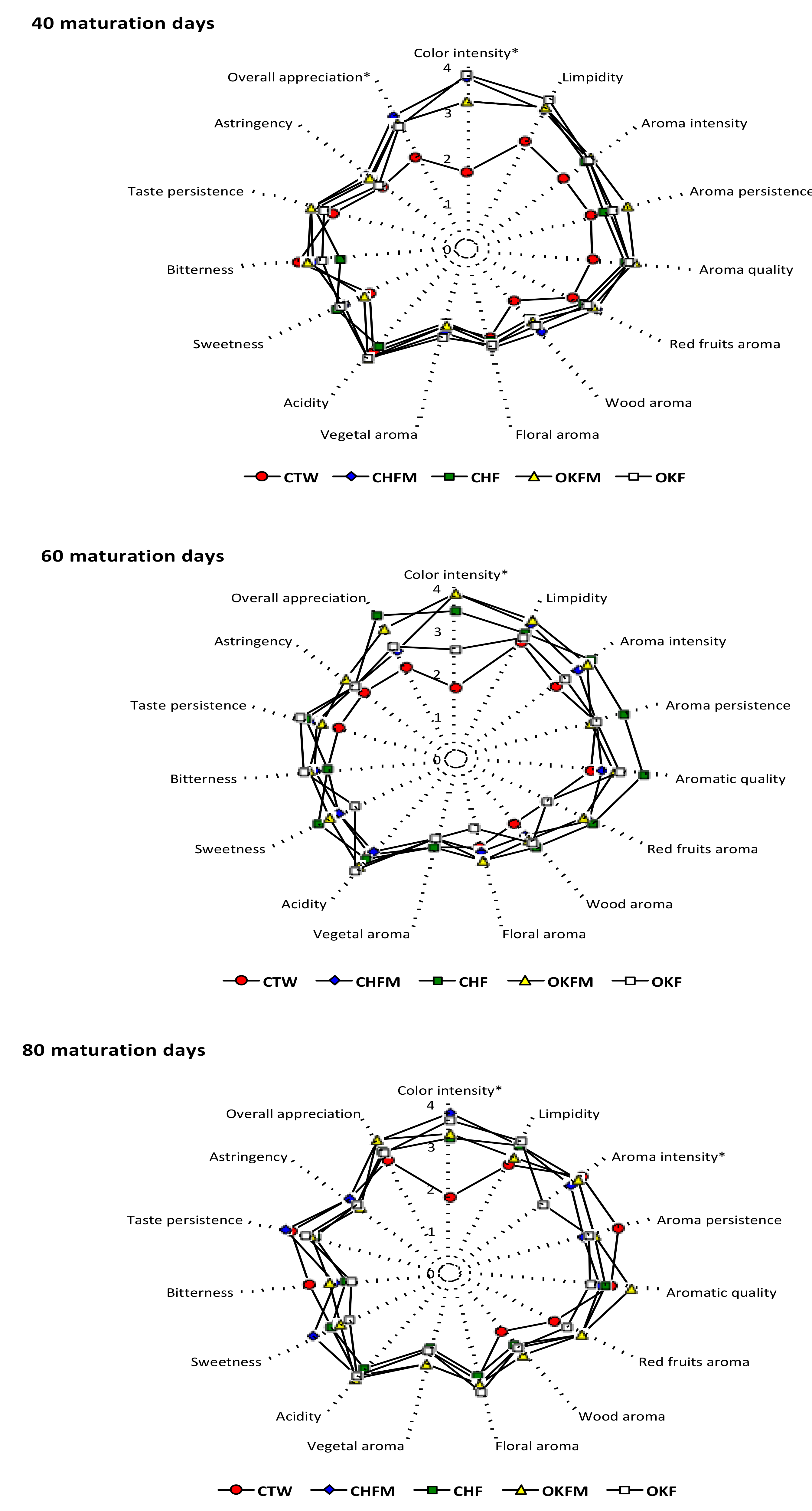 40 maturation days

Color intensity*
Limpidity
Aroma intensity
Aroma persistence
Aroma quality
Red fruits aroma
Wood aroma
Floral aroma
Vegetal aroma
Acidity
Sweetness
Bitterness
Taste persistence
Astringency
Overall appreciation*
4
3
2
1
0

CTW CHFM CHF OKFM OKF

60 maturation days

Color intensity*
Limpidity
Aroma intensity
Aroma persistence
Aromatic quality
Red fruits aroma
Wood aroma
Floral aroma
Vegetal aroma
Acidity
Sweetness
Bitterness
Taste persistence
Astringency
Overall appreciation
4
3
2
1
0

CTW CHFM CHF OKFM OKF

80 maturation days

Color intensity*
Limpidity
Aroma intensity*
Aroma persistence
Aromatic quality
Red fruits aroma
Wood aroma
Floral aroma
Vegetal aroma
Acidity
Sweetness
Bitterness
Taste persistence
Astringency
Overall appreciation
4
3
2
1
0

CTW CHFM CHF OKFM OKF